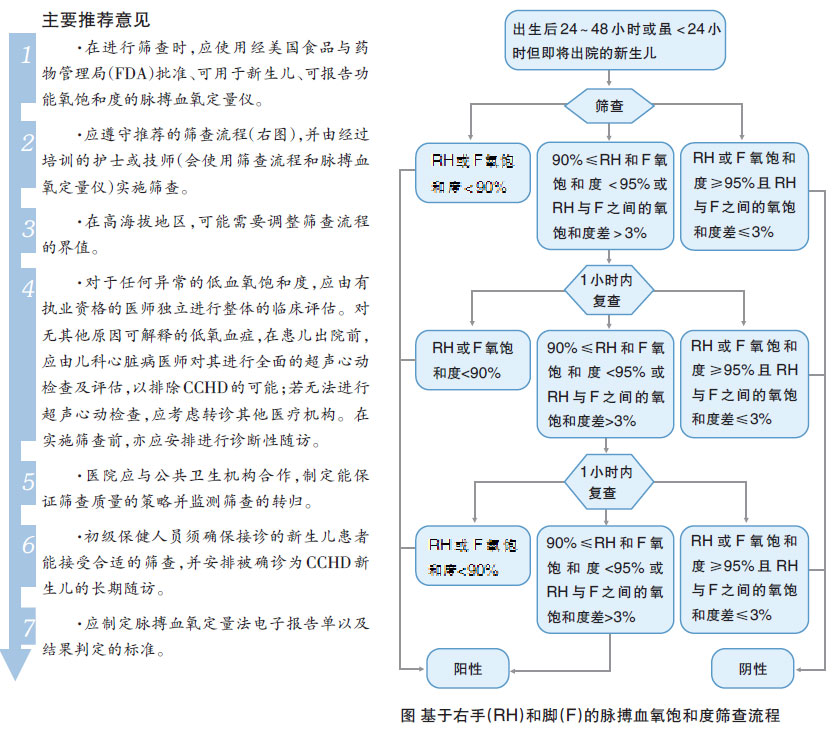 主要推荐意见

1 ·在进行筛查时，应使用经美国食品与药物管理局(FDA)批准、可用于新生儿、可报告功能氧饱和度的脉搏血氧定量仪。

2 ·应遵守推荐的筛查流程(右图)，并由经过培训的护士或技师(会使用筛查流程和脉搏血氧定量仪)实施筛查。

3 ·在高海拔地区，可能需要调整筛查流程的界值。

4 ·对于任何异常的低血氧饱和度，应由有执业资格的医师独立进行整体的临床评估。对无其他原因可解释的低氧血症，在患儿出院前，应由儿科心脏病医师对其进行全面的超声心动检查及评估，以排除CCHD的可能；若无法进行超声心动检查，应考虑转诊其他医疗机构。在实施筛查前，亦应安排进行诊断性随访。

5 ·医院应与公共卫生机构合作，制定能保证筛查质量的策略并监测筛查的转归。

6 ·初级保健人员须确保接诊的新生儿患者能接受合适的筛查，并安排被确诊为CCHD新生儿的长期随访。

7 ·应制定脉搏血氧定量法电子报告单以及结果判定的标准。

出生后24～48小时或虽＜24小时但即将出院的新生儿

筛查

RH或F氧饱和度＜90%

90%≤RH和F氧饱和度＜95%或RH与F之间的氧饱和度差＞3%

RH或F氧饱和度≥95%且RH与F之间的氧饱和度差≤3%

1小时内复查

RH或F氧饱和度<90%

90%≤RH和F氧饱和度<95%或RH与F之间的氧饱和度差>3%

RH或F氧饱和度≥95%且RH与F之间的氧饱和度差≤3%

1小时内复查

RH或F氧饱和度<90%

90%≤RH和F氧饱和度<95%或RH与F之间的氧饱和度差>3%

RH或F氧饱和度≥95%且RH与F之间的氧饱和度差≤3%

阳性

阴性

图 基于右手(RH)和脚(F)的脉搏血氧饱和度筛查流程